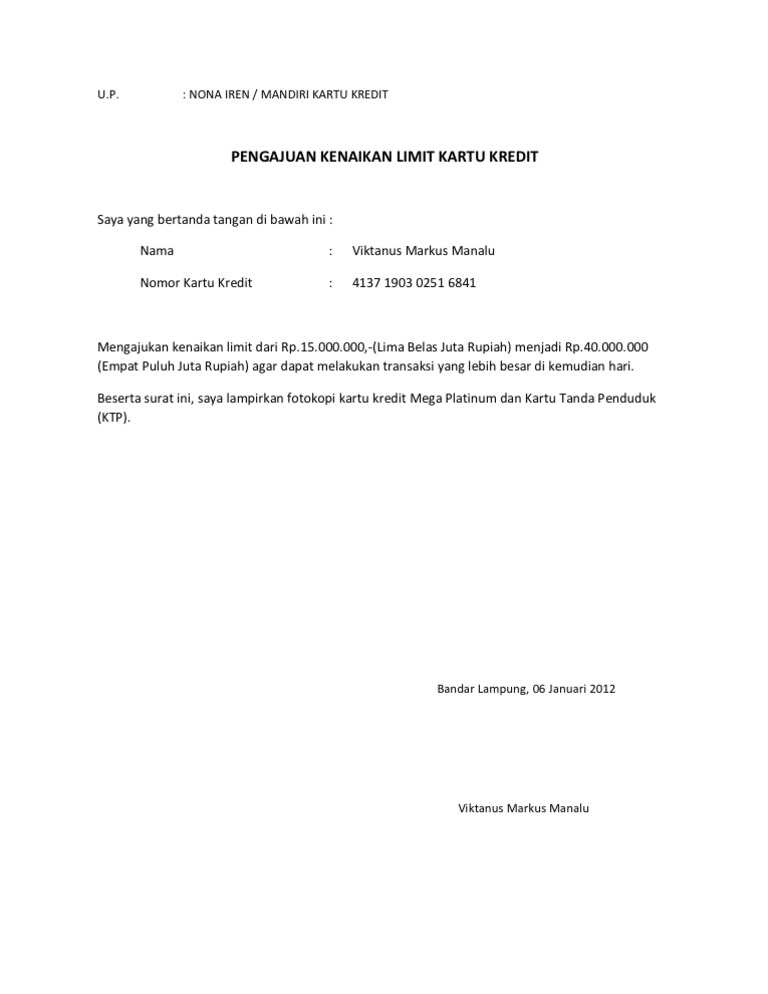 U.P. : NONA IREN / MANDIRI KARTU KREDIT

PENGAJUAN KENAIKAN LIMIT KARTU KREDIT

Saya yang bertanda tangan di bawah ini :

Nama : Viktanus Markus Manalu

Nomor Kartu Kredit : 4137 1903 0251 6841

Mengajukan kenaikan limit dari Rp.15.000.000,-(Lima Belas Juta Rupiah) menjadi Rp.40.000.000 (Empat Puluh Juta Rupiah) agar dapat melakukan transaksi yang lebih besar di kemudian hari.

Beserta surat ini, saya lampirkan fotokopi kartu kredit Mega Platinum dan Kartu Tanda Penduduk (KTP).

Bandar Lampung, 06 Januari 2012

Viktanus Markus Manalu